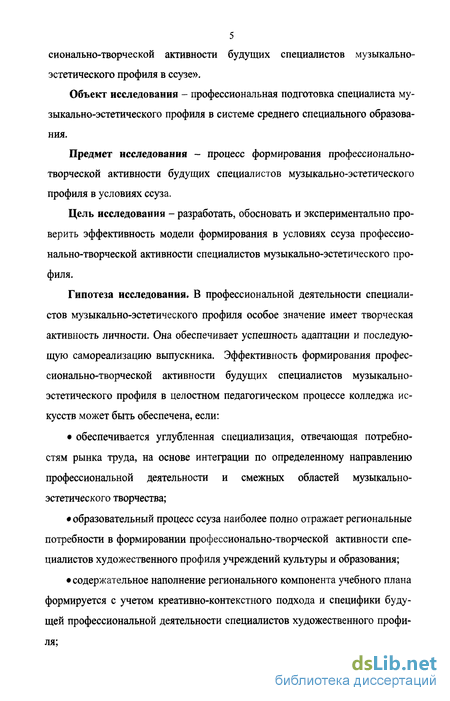 5

сионально-творческой активности будущих специалистов музыкально-эстетического профиля в ссузе».

Объект исследования – профессиональная подготовка специалиста музыкально-эстетического профиля в системе среднего специального образования.

Предмет исследования – процесс формирования профессионально-творческой активности будущих специалистов музыкально-эстетического профиля в условиях ссуза.

Цель исследования – разработать, обосновать и экспериментально проверить эффективность модели формирования в условиях ссуза профессионально-творческой активности специалистов музыкально-эстетического профиля.

Гипотеза исследования. В профессиональной деятельности специалистов музыкально-эстетического профиля особое значение имеет творческая активность личности. Она обеспечивает успешность адаптации и последующую самореализацию выпускника. Эффективность формирования профессионально-творческой активности будущих специалистов музыкально-эстетического профиля в целостном педагогическом процессе колледжа искусств может быть обеспечена, если:

• обеспечивается углубленная специализация, отвечающая потребностям рынка труда, на основе интеграции по определенному направлению профессиональной деятельности и смежных областей музыкально-эстетического творчества;

• образовательный процесс ссуза наиболее полно отражает региональные потребности в формировании профессионально-творческой активности специалистов художественного профиля учреждений культуры и образования;

• содержательное наполнение регионального компонента учебного плана формируется с учетом креативно-контекстного подхода и специфики будущей профессиональной деятельности специалистов художественного профиля;

dsLib.net
библиотека диссертаций